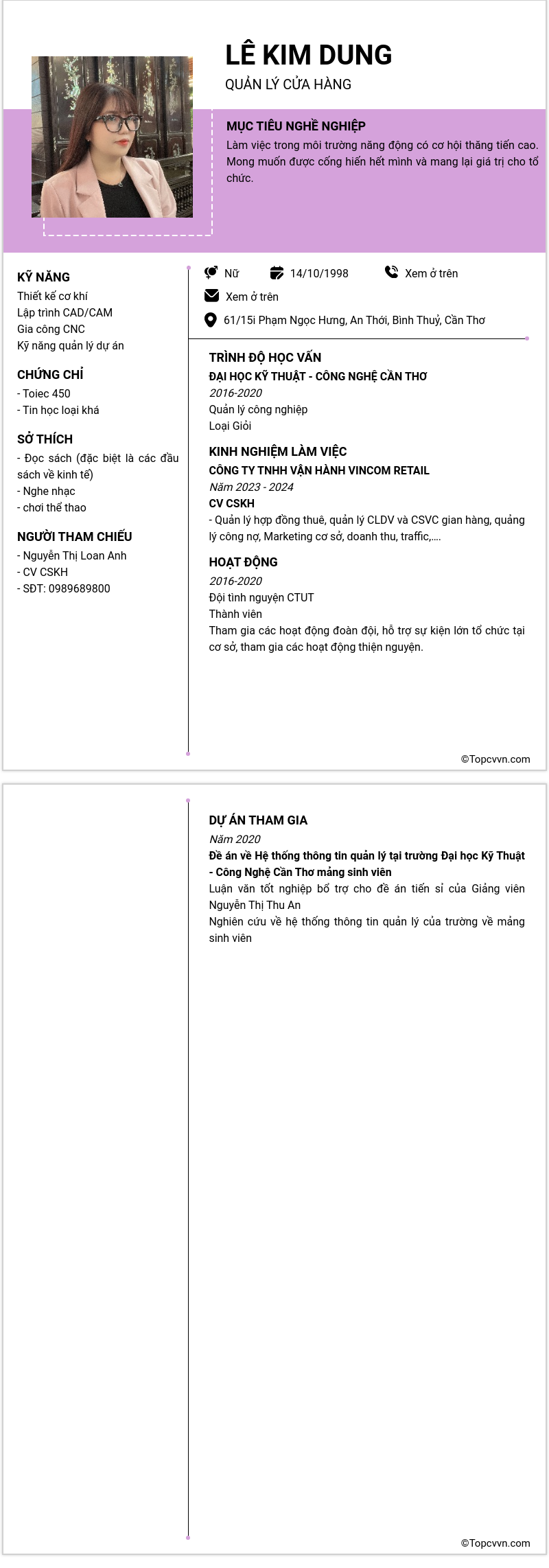 LÊ KIM DUNG
QUẢN LÝ CỬA HÀNG

MỤC TIÊU NGHỀ NGHIỆP
Làm việc trong môi trường năng động có cơ hội thăng tiến cao. Mong muốn được cống hiến hết mình và mang lại giá trị cho tổ chức.

KỸ NĂNG
Thiết kế cơ khí
Lập trình CAD/CAM
Gia công CNC
Kỹ năng quản lý dự án

CHỨNG CHỈ
- Toiec 450
- Tin học loại khá

SỞ THÍCH
- Đọc sách (đặc biệt là các đầu sách về kinh tế)
- Nghe nhạc
- chơi thể thao

NGƯỜI THAM CHIẾU
- Nguyễn Thị Loan Anh
- CV CSKH
- SĐT: 0989689800

Nữ
14/10/1998
Xem ở trên
Xem ở trên
61/15i Phạm Ngọc Hưng, An Thới, Bình Thuỷ, Cần Thơ

TRÌNH ĐỘ HỌC VẤN
ĐẠI HỌC KỸ THUẬT - CÔNG NGHỆ CẦN THƠ
2016-2020
Quản lý công nghiệp
Loại Giỏi

KINH NGHIỆM LÀM VIỆC
CÔNG TY TNHH VẬN HÀNH VINCOM RETAIL
Năm 2023 - 2024
CV CSKH
- Quản lý hợp đồng thuê, quản lý CLDV và CSVC gian hàng, quảng lý công nợ, Marketing cơ sở, doanh thu, traffic,....

HOẠT ĐỘNG
2016-2020
Đội tình nguyện CTUT
Thành viên
Tham gia các hoạt động đoàn đội, hỗ trợ sự kiện lớn tổ chức tại cơ sở, tham gia các hoạt động thiện nguyện.

©Topcvvn.com

DỰ ÁN THAM GIA
Năm 2020
Đề án về Hệ thống thông tin quản lý tại trường Đại học Kỹ Thuật - Công Nghệ Cần Thơ mảng sinh viên
Luận văn tốt nghiệp bổ trợ cho đề án tiến sĩ của Giảng viên Nguyễn Thị Thu An
Nghiên cứu về hệ thống thông tin quản lý của trường về mảng sinh viên

©Topcvvn.com